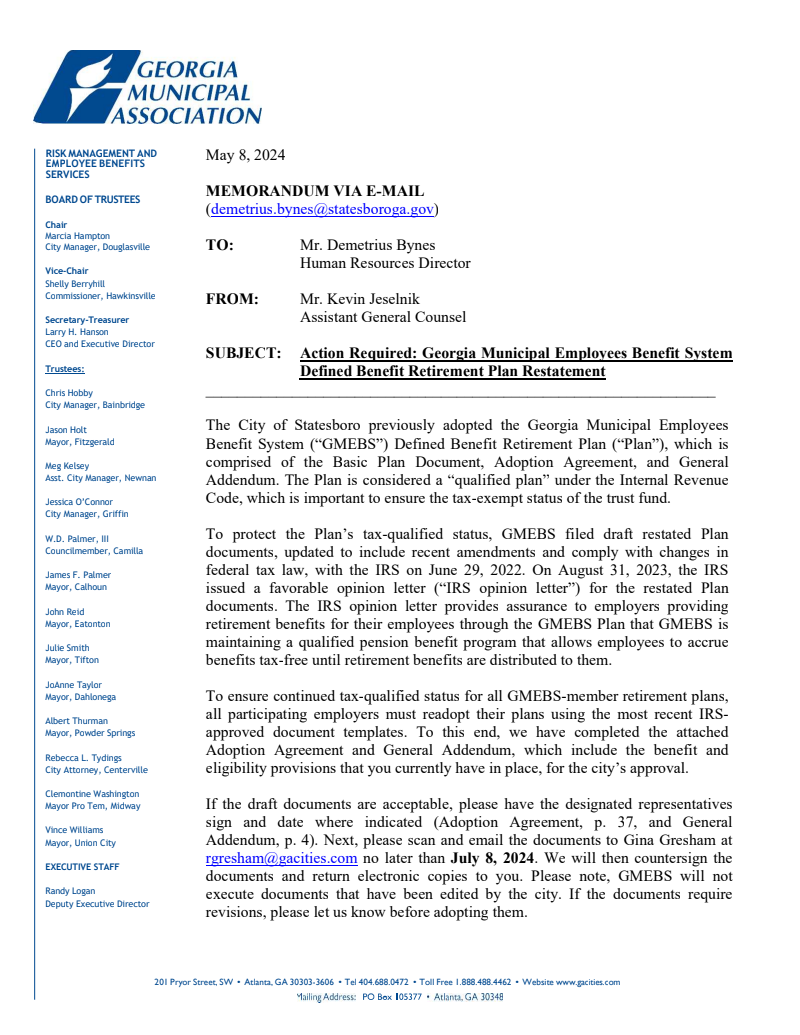 GEORGIA MUNICIPAL ASSOCIATION

RISK MANAGEMENT AND EMPLOYEE BENEFITS SERVICES

BOARD OF TRUSTEES

Chair
Marcia Hampton
City Manager, Douglasville

Vice-Chair
Shelly Berryhill
Commissioner, Hawkinsville

Secretary-Treasurer
Larry H. Hanson
CEO and Executive Director

Trustees:

Chris Hobby
City Manager, Bainbridge

Jason Holt
Mayor, Fitzgerald

Meg Kelsey
Asst. City Manager, Newnan

Jessica O'Connor
City Manager, Griffin

W.D. Palmer, III
Councilmember, Camilla

James F. Palmer
Mayor, Calhoun

John Reid
Mayor, Eatonton

Julie Smith
Mayor, Tifton

JoAnne Taylor
Mayor, Dahlonega

Albert Thurman
Mayor, Powder Springs

Rebecca L. Tydings
City Attorney, Centerville

Clemontine Washington
Mayor Pro Tem, Midway

Vince Williams
Mayor, Union City

EXECUTIVE STAFF

Randy Logan
Deputy Executive Director

May 8, 2024

MEMORANDUM VIA E-MAIL
(demetrius.bynes@statesboroga.gov)

TO: Mr. Demetrius Bynes
Human Resources Director

FROM: Mr. Kevin Jeselnik
Assistant General Counsel

SUBJECT: Action Required: Georgia Municipal Employees Benefit System Defined Benefit Retirement Plan Restatement

The City of Statesboro previously adopted the Georgia Municipal Employees Benefit System ("GMEBS") Defined Benefit Retirement Plan ("Plan"), which is comprised of the Basic Plan Document, Adoption Agreement, and General Addendum. The Plan is considered a "qualified plan" under the Internal Revenue Code, which is important to ensure the tax-exempt status of the trust fund.

To protect the Plan's tax-qualified status, GMEBS filed draft restated Plan documents, updated to include recent amendments and comply with changes in federal tax law, with the IRS on June 29, 2022. On August 31, 2023, the IRS issued a favorable opinion letter ("IRS opinion letter") for the restated Plan documents. The IRS opinion letter provides assurance to employers providing retirement benefits for their employees through the GMEBS Plan that GMEBS is maintaining a qualified pension benefit program that allows employees to accrue benefits tax-free until retirement benefits are distributed to them.

To ensure continued tax-qualified status for all GMEBS-member retirement plans, all participating employers must readopt their plans using the most recent IRS-approved document templates. To this end, we have completed the attached Adoption Agreement and General Addendum, which include the benefit and eligibility provisions that you currently have in place, for the city's approval.

If the draft documents are acceptable, please have the designated representatives sign and date where indicated (Adoption Agreement, p. 37, and General Addendum, p. 4). Next, please scan and email the documents to Gina Gresham at rgresham@gacities.com no later than July 8, 2024. We will then countersign the documents and return electronic copies to you. Please note, GMEBS will not execute documents that have been edited by the city. If the documents require revisions, please let us know before adopting them.

201 Pryor Street, SW • Atlanta, GA 30303-3606 • Tel 404.688.0472 • Toll Free 1.888.488.4462 • Website www.gacities.com
Mailing Address: PO Box 105377 • Atlanta, GA 30348